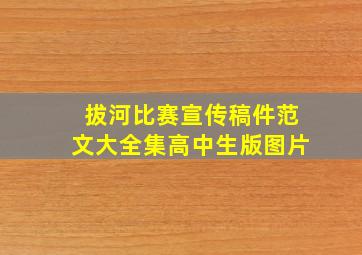 拔河比赛宣传稿件范文大全集高中生版图片